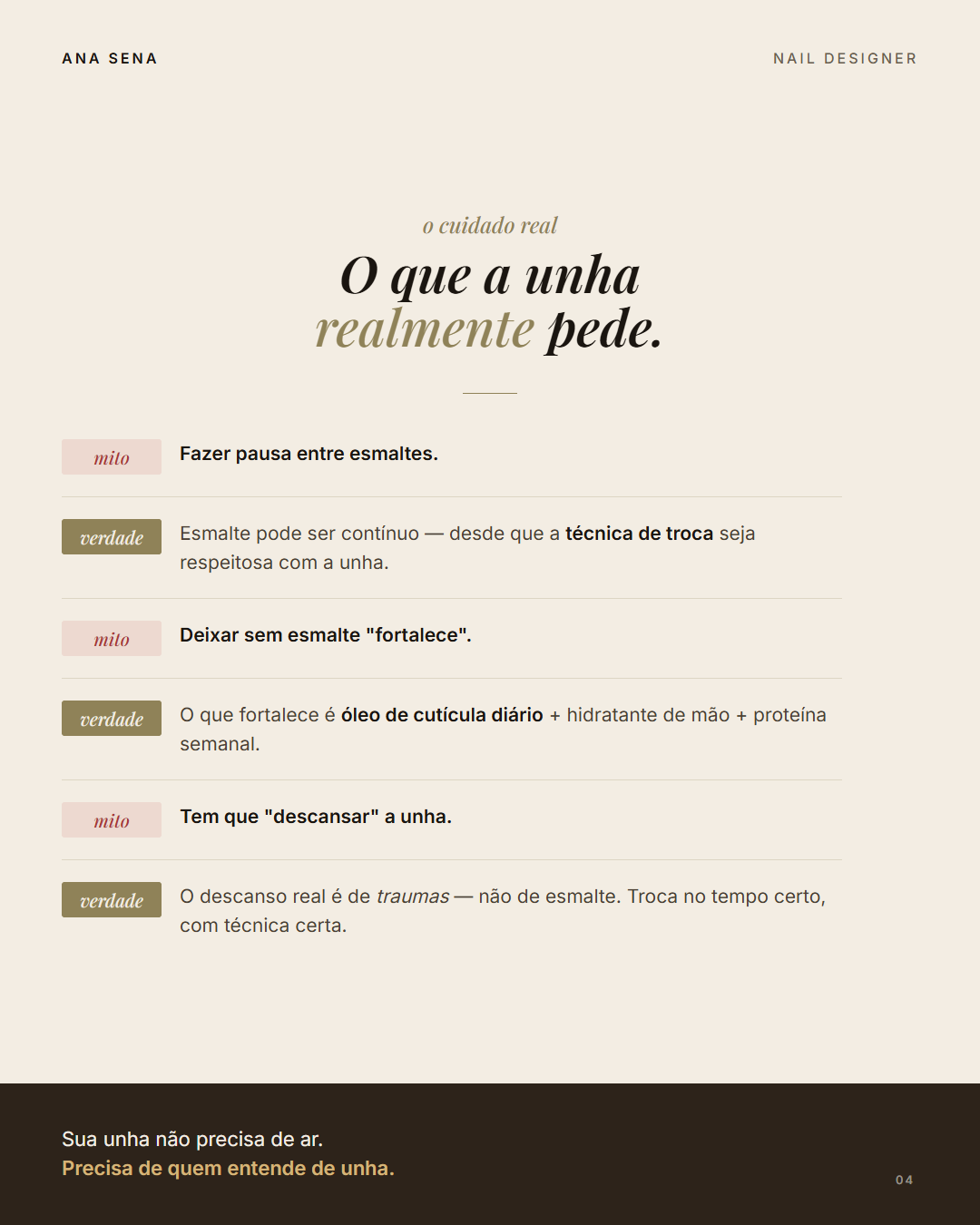 ANA SENA

NAIL DESIGNER

o cuidado real

O que a unha realmente pede.

mito

Fazer pausa entre esmaltes.

verdade

Esmalte pode ser contínuo — desde que a técnica de troca seja respeitosa com a unha.

mito

Deixar sem esmalte "fortalece".

verdade

O que fortalece é óleo de cutícula diário + hidratante de mão + proteína semanal.

mito

Tem que "descansar" a unha.

verdade

O descanso real é de traumas — não de esmalte. Troca no tempo certo, com técnica certa.

Sua unha não precisa de ar.
Precisa de quem entende de unha.

04